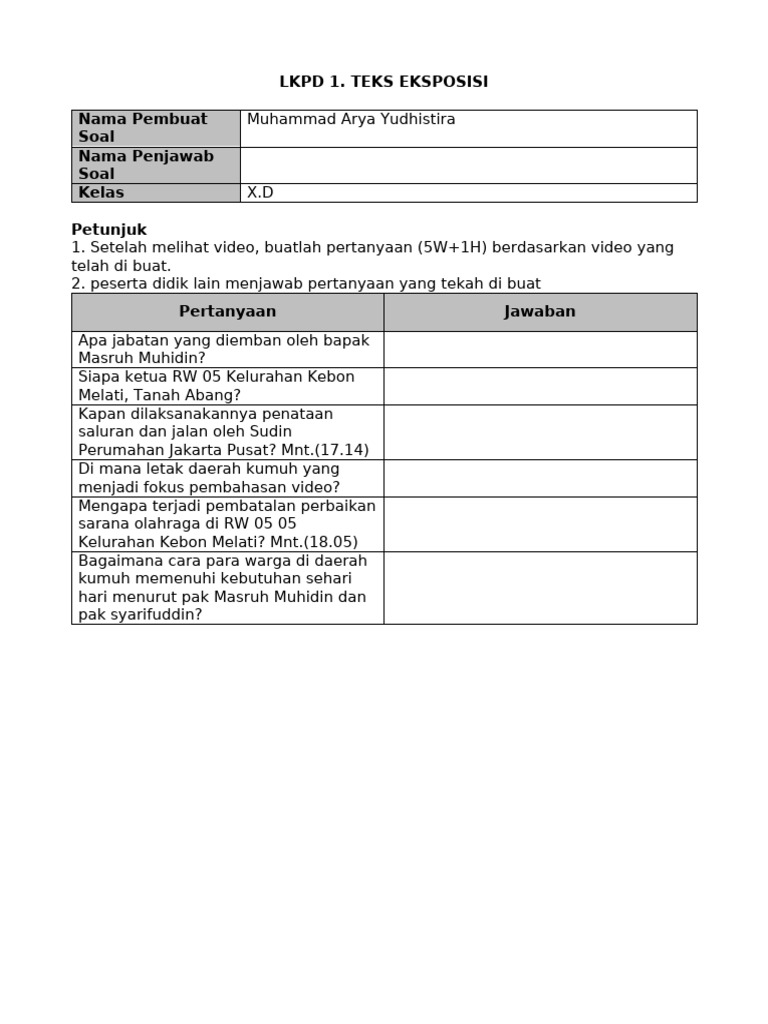 LKPD 1. TEKS EKSPOSISI

| Nama Pembuat Soal | Muhammad Arya Yudhistira |
|---|---|
| Nama Penjawab Soal | |
| Kelas | X.D |

Petunjuk
1. Setelah melihat video, buatlah pertanyaan (5W+1H) berdasarkan video yang telah di buat.
2. peserta didik lain menjawab pertanyaan yang tekah di buat

| Pertanyaan | Jawaban |
|---|---|
| Apa jabatan yang diemban oleh bapak Masruh Muhidin? | |
| Siapa ketua RW 05 Kelurahan Kebon Melati, Tanah Abang? | |
| Kapan dilaksanakannya penataan saluran dan jalan oleh Sudin Perumahan Jakarta Pusat? Mnt.(17.14) | |
| Di mana letak daerah kumuh yang menjadi fokus pembahasan video? | |
| Mengapa terjadi pembatalan perbaikan sarana olahraga di RW 05 05 Kelurahan Kebon Melati? Mnt.(18.05) | |
| Bagaimana cara para warga di daerah kumuh memenuhi kebutuhan sehari hari menurut pak Masruh Muhidin dan pak syarifuddin? | |